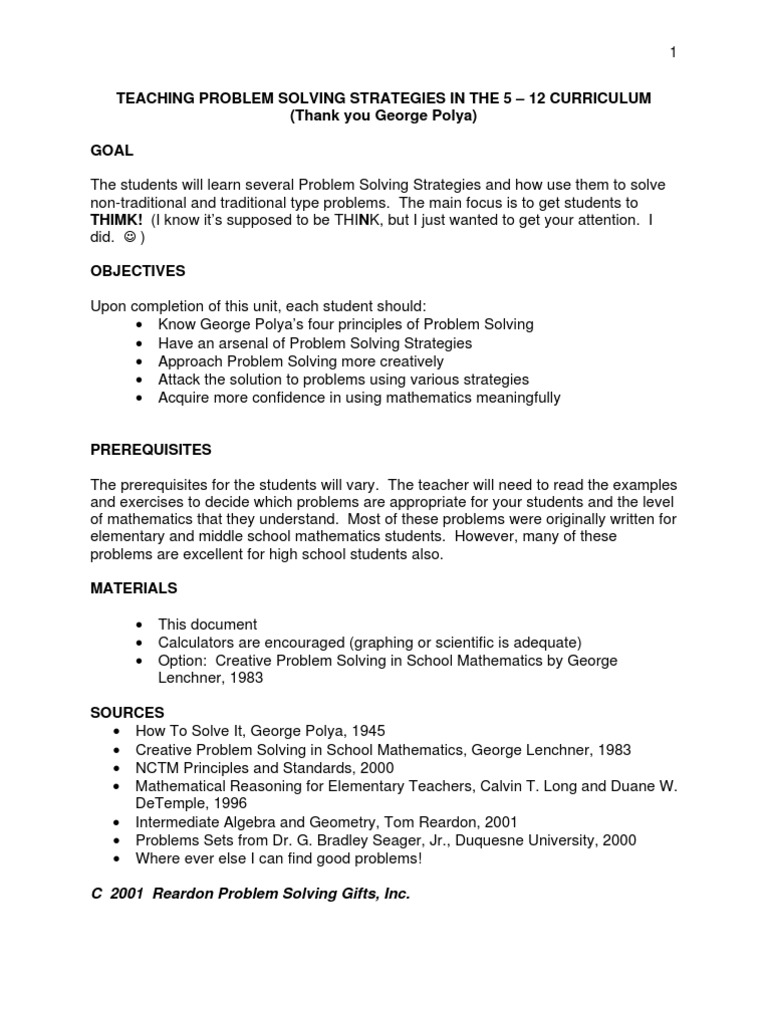 1

TEACHING PROBLEM SOLVING STRATEGIES IN THE 5 – 12 CURRICULUM
(Thank you George Polya)

GOAL

The students will learn several Problem Solving Strategies and how use them to solve non-traditional and traditional type problems. The main focus is to get students to THIMK! (I know it's supposed to be THINK, but I just wanted to get your attention. I did. ☺ )

OBJECTIVES

Upon completion of this unit, each student should:
• Know George Polya's four principles of Problem Solving
• Have an arsenal of Problem Solving Strategies
• Approach Problem Solving more creatively
• Attack the solution to problems using various strategies
• Acquire more confidence in using mathematics meaningfully

PREREQUISITES

The prerequisites for the students will vary. The teacher will need to read the examples and exercises to decide which problems are appropriate for your students and the level of mathematics that they understand. Most of these problems were originally written for elementary and middle school mathematics students. However, many of these problems are excellent for high school students also.

MATERIALS

• This document
• Calculators are encouraged (graphing or scientific is adequate)
• Option: Creative Problem Solving in School Mathematics by George Lenchner, 1983

SOURCES
• How To Solve It, George Polya, 1945
• Creative Problem Solving in School Mathematics, George Lenchner, 1983
• NCTM Principles and Standards, 2000
• Mathematical Reasoning for Elementary Teachers, Calvin T. Long and Duane W. DeTemple, 1996
• Intermediate Algebra and Geometry, Tom Reardon, 2001
• Problems Sets from Dr. G. Bradley Seager, Jr., Duquesne University, 2000
• Where ever else I can find good problems!

C 2001 Reardon Problem Solving Gifts, Inc.